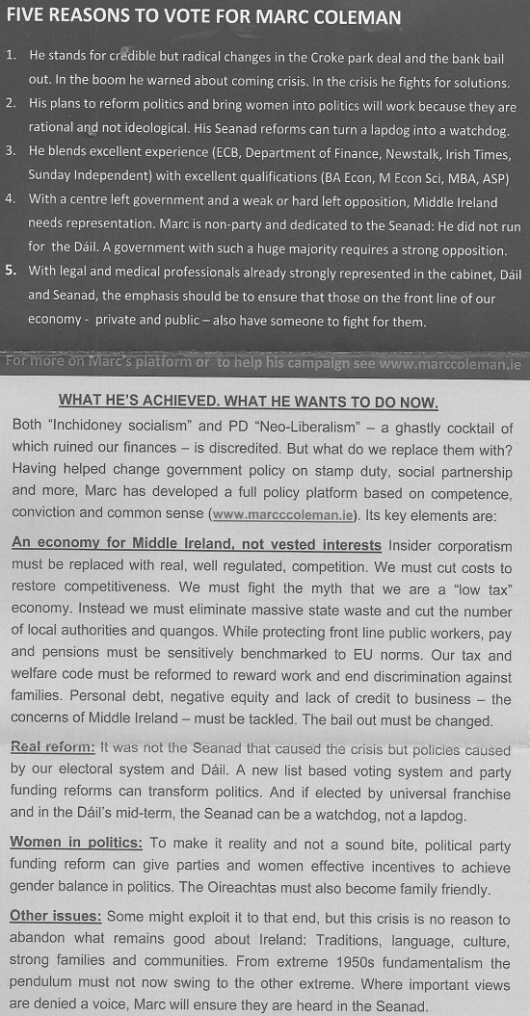 FIVE REASONS TO VOTE FOR MARC COLEMAN

1. He stands for credible but radical changes in the Croke park deal and the bank bail out. In the boom he warned about coming crisis. In the crisis he fights for solutions.
2. His plans to reform politics and bring women into politics will work because they are rational and not ideological. His Seanad reforms can turn a lapdog into a watchdog.
3. He blends excellent experience (ECB, Department of Finance, Newstalk, Irish Times, Sunday Independent) with excellent qualifications (BA Econ, M Econ Sci, MBA, ASP)
4. With a centre left government and a weak or hard left opposition, Middle Ireland needs representation. Marc is non-party and dedicated to the Seanad: He did not run for the Dáil. A government with such a huge majority requires a strong opposition.
5. With legal and medical professionals already strongly represented in the cabinet, Dáil and Seanad, the emphasis should be to ensure that those on the front line of our economy - private and public – also have someone to fight for them.

For more on Marc's platform or to help his campaign see www.marccoleman.ie

WHAT HE'S ACHIEVED. WHAT HE WANTS TO DO NOW.

Both "Inchidoney socialism" and PD "Neo-Liberalism" – a ghastly cocktail of which ruined our finances – is discredited. But what do we replace them with? Having helped change government policy on stamp duty, social partnership and more, Marc has developed a full policy platform based on competence, conviction and common sense (www.marcccoleman.ie). Its key elements are:

An economy for Middle Ireland, not vested interests Insider corporatism must be replaced with real, well regulated, competition. We must cut costs to restore competitiveness. We must fight the myth that we are a "low tax" economy. Instead we must eliminate massive state waste and cut the number of local authorities and quangos. While protecting front line public workers, pay and pensions must be sensitively benchmarked to EU norms. Our tax and welfare code must be reformed to reward work and end discrimination against families. Personal debt, negative equity and lack of credit to business – the concerns of Middle Ireland – must be tackled. The bail out must be changed.

Real reform: It was not the Seanad that caused the crisis but policies caused by our electoral system and Dáil. A new list based voting system and party funding reforms can transform politics. And if elected by universal franchise and in the Dáil's mid-term, the Seanad can be a watchdog, not a lapdog.

Women in politics: To make it reality and not a sound bite, political party funding reform can give parties and women effective incentives to achieve gender balance in politics. The Oireachtas must also become family friendly.

Other issues: Some might exploit it to that end, but this crisis is no reason to abandon what remains good about Ireland: Traditions, language, culture, strong families and communities. From extreme 1950s fundamentalism the pendulum must not now swing to the other extreme. Where important views are denied a voice, Marc will ensure they are heard in the Seanad.